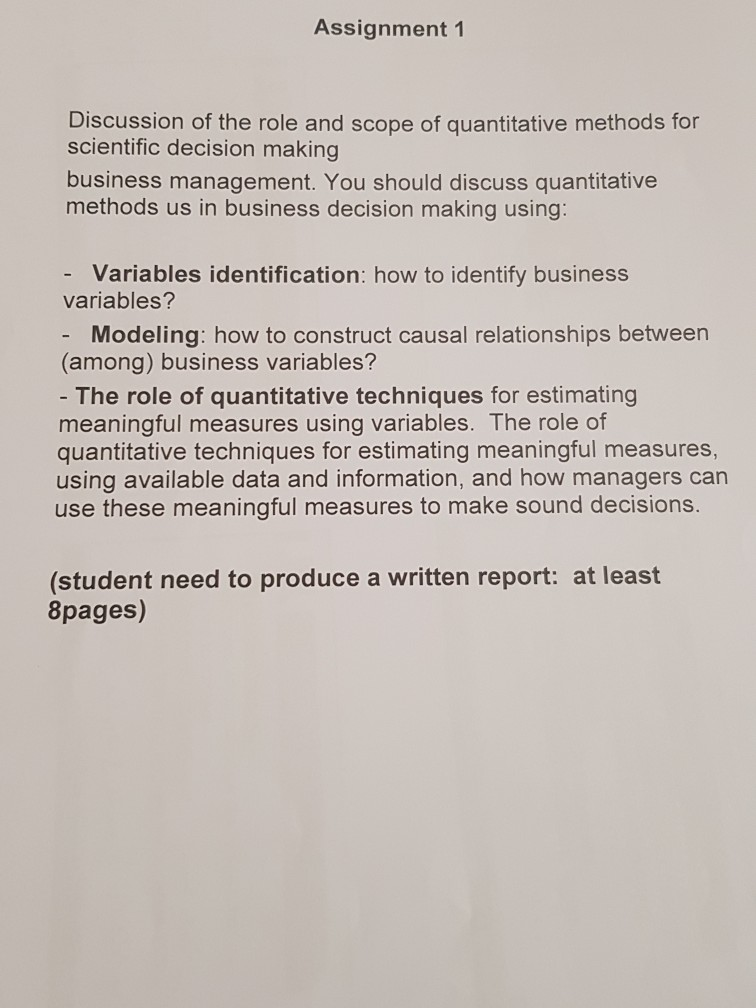 Assignment 1

Discussion of the role and scope of quantitative methods for scientific decision making

business management. You should discuss quantitative methods us in business decision making using:

- Variables identification: how to identify business variables?

- Modeling: how to construct causal relationships between (among) business variables?

- The role of quantitative techniques for estimating meaningful measures using variables. The role of quantitative techniques for estimating meaningful measures, using available data and information, and how managers can use these meaningful measures to make sound decisions.

(student need to produce a written report: at least 8pages)